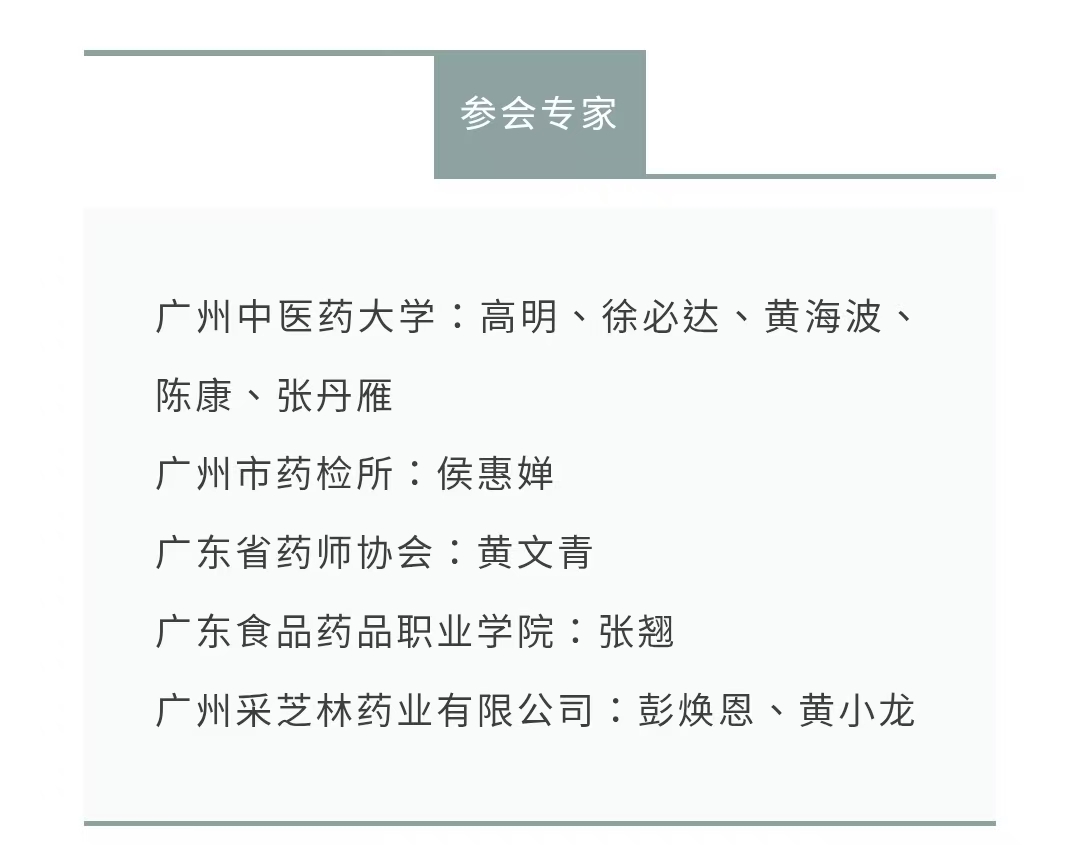 参会专家

广州中医药大学：高明、徐必达、黄海波、陈康、张丹雁

广州市药检所：侯惠婵

广东省药师协会：黄文青

广东食品药品职业学院：张翘

广州采芝林药业有限公司：彭焕恩、黄小龙